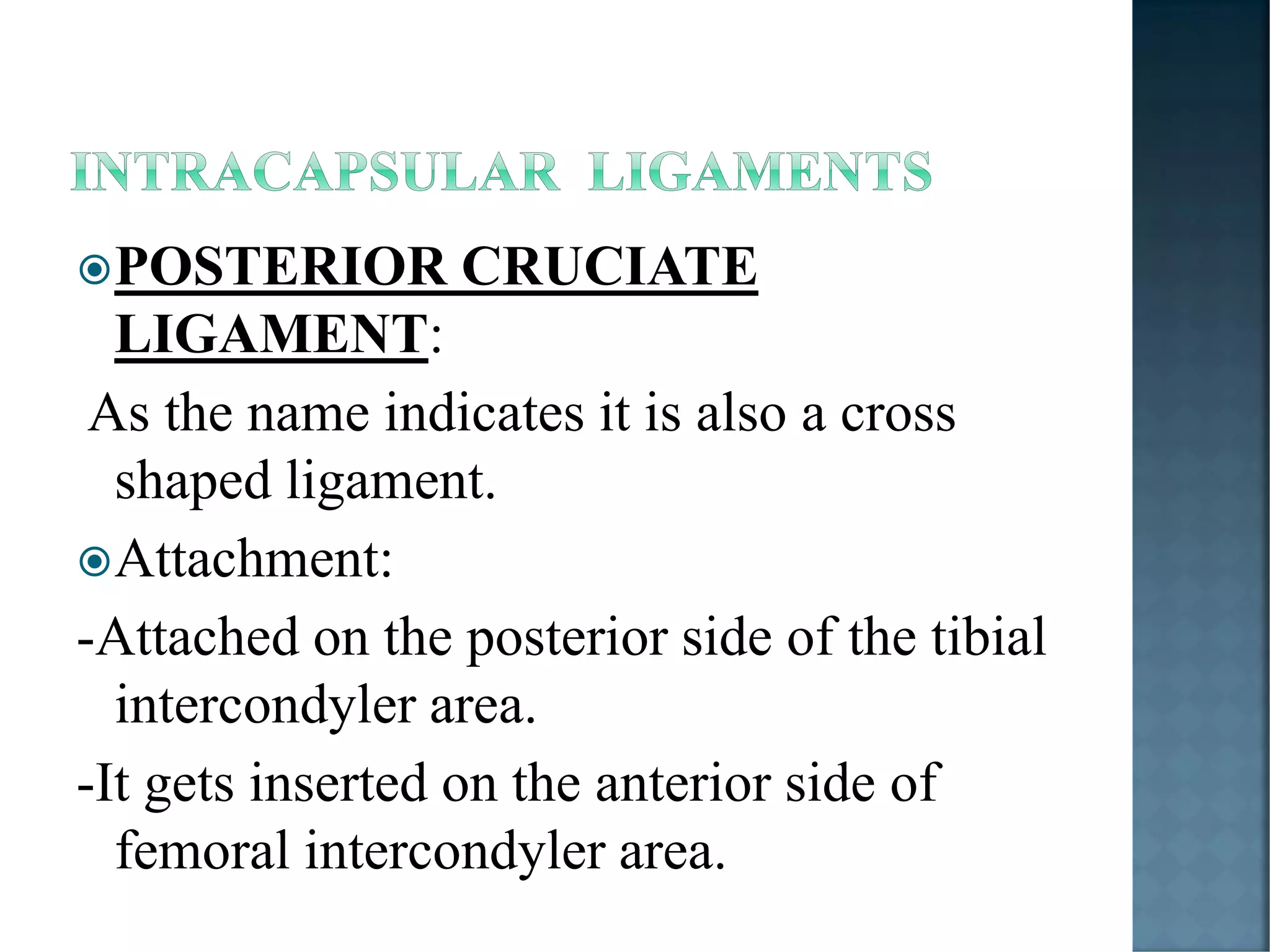 INTRACAPSULAR LIGAMENTS

POSTERIOR CRUCIATE LIGAMENT:

As the name indicates it is also a cross shaped ligament.

Attachment:

-Attached on the posterior side of the tibial intercondyler area.

-It gets inserted on the anterior side of femoral intercondyler area.